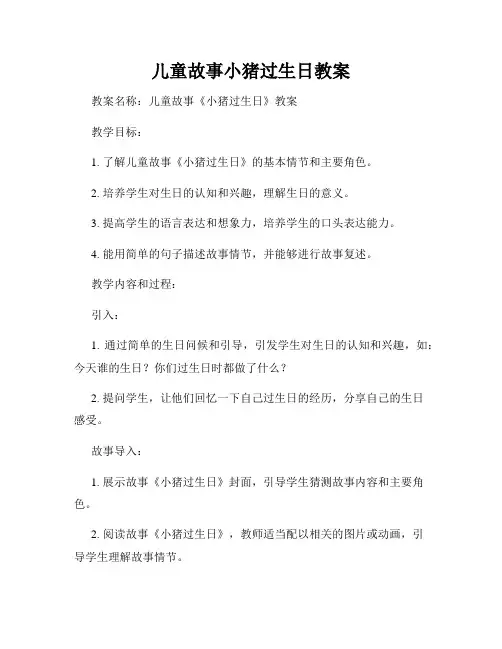 儿童故事小猪过生日教案

教案名称：儿童故事《小猪过生日》教案

教学目标：

1. 了解儿童故事《小猪过生日》的基本情节和主要角色。

2. 培养学生对生日的认知和兴趣，理解生日的意义。

3. 提高学生的语言表达和想象力，培养学生的口头表达能力。

4. 能用简单的句子描述故事情节，并能够进行故事复述。

教学内容和过程：

引入：

1. 通过简单的生日问候和引导，引发学生对生日的认知和兴趣，如：今天谁的生日？你们过生日时都做了什么？

2. 提问学生，让他们回忆一下自己过生日的经历，分享自己的生日感受。

故事导入：

1. 展示故事《小猪过生日》封面，引导学生猜测故事内容和主要角色。

2. 阅读故事《小猪过生日》，教师适当配以相关的图片或动画，引导学生理解故事情节。